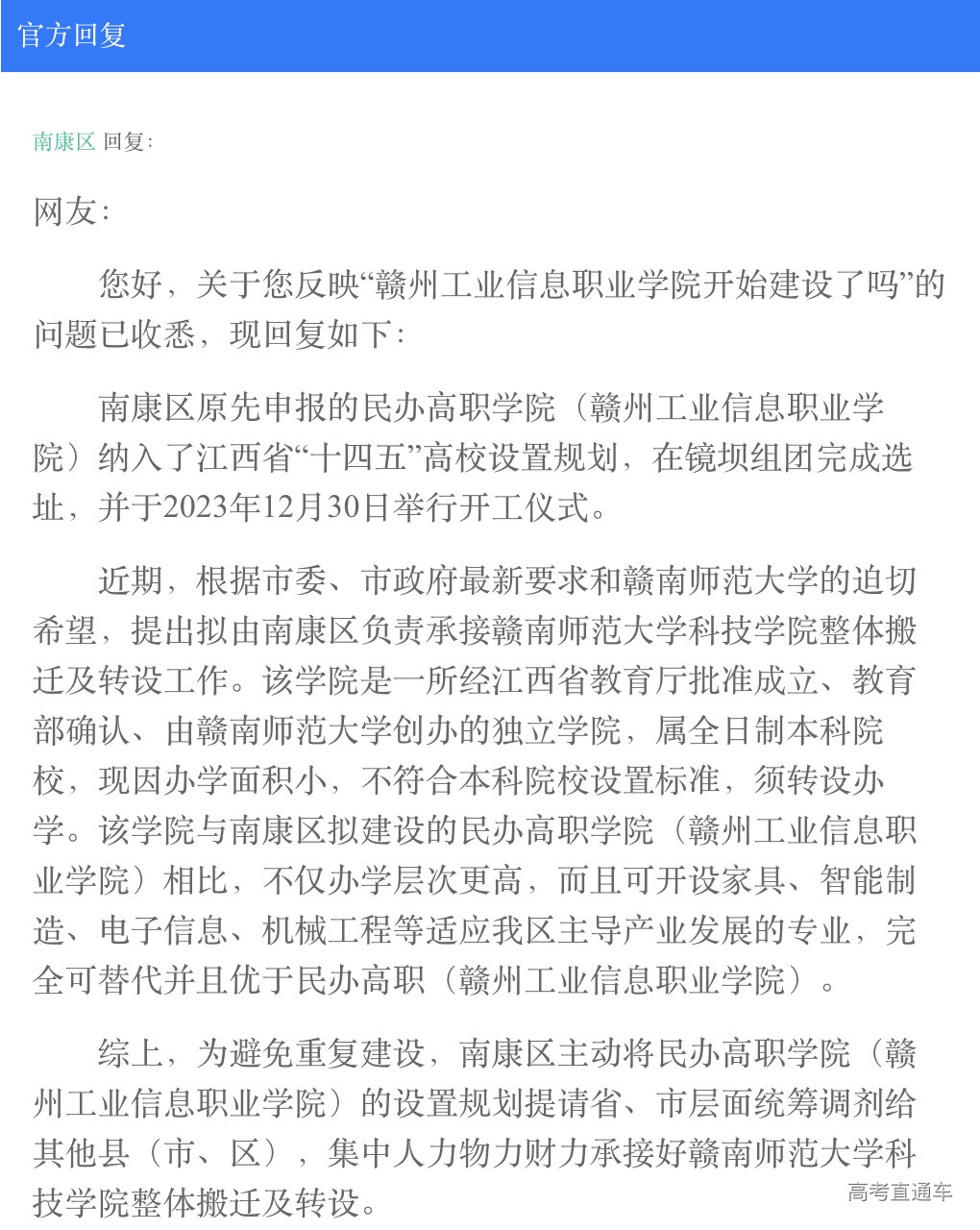 官方回复

南康区 回复:

网友:

您好，关于您反映“赣州工业信息职业学院开始建设了吗”的问题已收悉，现回复如下:

南康区原先申报的民办高职学院（赣州工业信息职业学院）纳入了江西省“十四五”高校设置规划，在镜坝组团完成选址，并于2023年12月30日举行开工仪式。

近期，根据市委、市政府最新要求和赣南师范大学的迫切希望，提出拟由南康区负责承接赣南师范大学科技学院整体搬迁及转设工作。该学院是一所经江西省教育厅批准成立、教育部确认、由赣南师范大学创办的独立学院，属全日制本科院校，现因办学面积小，不符合本科院校设置标准，须转设办学。该学院与南康区拟建设的民办高职学院（赣州工业信息职业学院）相比，不仅办学层次更高，而且可开设家具、智能制造、电子信息、机械工程等适应我区主导产业发展的专业，完全可替代并且优于民办高职（赣州工业信息职业学院）。

综上，为避免重复建设，南康区主动将民办高职学院（赣州工业信息职业学院）的设置规划提请省、市层面统筹调剂给其他县（市、区），集中人力物力财力承接好赣南师范大学科技学院整体搬迁及转设。

高考直通车